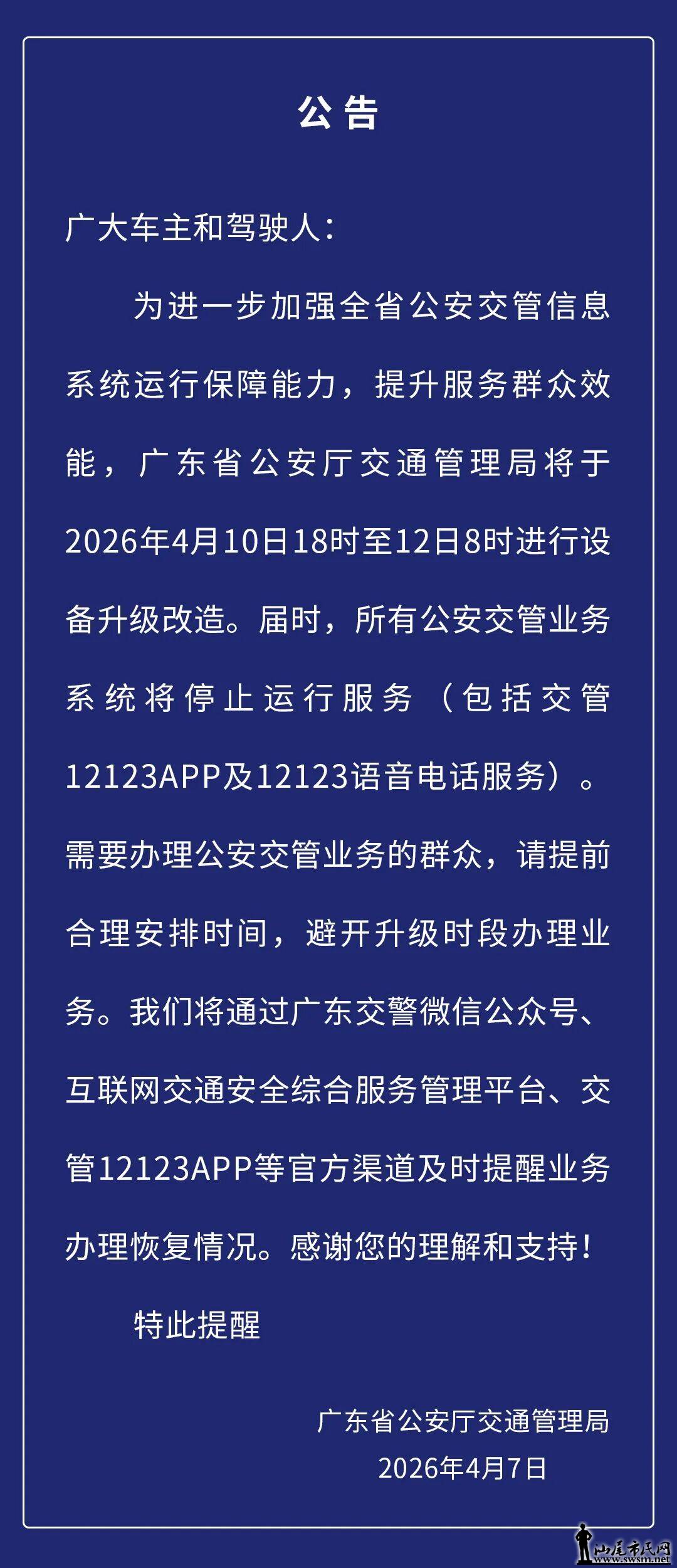 公告

广大车主和驾驶人：

为进一步加强全省公安交管信息系统运行保障能力，提升服务群众效能，广东省公安厅交通管理局将于2026年4月10日18时至12日8时进行设备升级改造。届时，所有公安交管业务系统将停止运行服务（包括交管12123APP及12123语音电话服务）。需要办理公安交管业务的群众，请提前合理安排时间，避开升级时段办理业务。我们将通过广东交警微信公众号、互联网交通安全综合服务管理平台、交管12123APP等官方渠道及时提醒业务办理恢复情况。感谢您的理解和支持！

特此提醒

广东省公安厅交通管理局
2026年4月7日

汕尾市民网
www.swsm.net